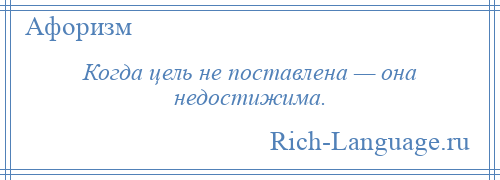 Афоризм

Когда цель не поставлена — она недостижима.

Rich-Language.ru